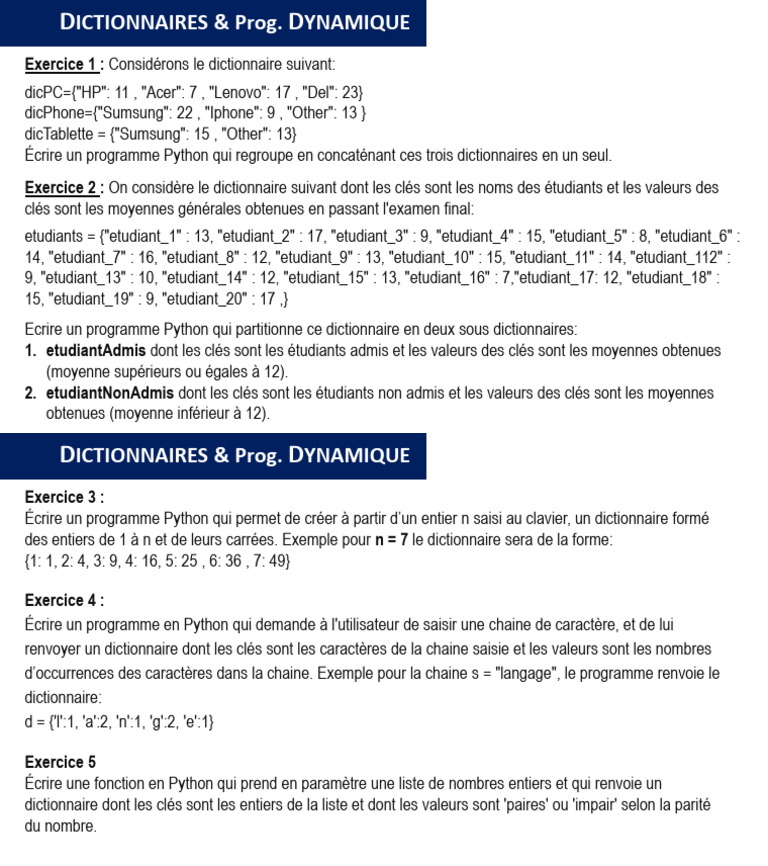 DICTIONNAIRES & Prog. DYNAMIQUE

Exercice 1 : Considérons le dictionnaire suivant:

dicPC={"HP": 11 , "Acer": 7 , "Lenovo": 17 , "Del": 23}
dicPhone={"Sumsung": 22 , "Iphone": 9 , "Other": 13 }
dicTablette = {"Sumsung": 15 , "Other": 13}
Écrire un programme Python qui regroupe en concaténant ces trois dictionnaires en un seul.

Exercice 2 : On considère le dictionnaire suivant dont les clés sont les noms des étudiants et les valeurs des clés sont les moyennes générales obtenues en passant l'examen final:

etudiants = {"etudiant_1" : 13, "etudiant_2" : 17, "etudiant_3" : 9, "etudiant_4" : 15, "etudiant_5" : 8, "etudiant_6" : 14, "etudiant_7" : 16, "etudiant_8" : 12, "etudiant_9" : 13, "etudiant_10" : 15, "etudiant_11" : 14, "etudiant_112" : 9, "etudiant_13" : 10, "etudiant_14" : 12, "etudiant_15" : 13, "etudiant_16" : 7,"etudiant_17: 12, "etudiant_18" : 15, "etudiant_19" : 9, "etudiant_20" : 17 ,}

Ecrire un programme Python qui partitionne ce dictionnaire en deux sous dictionnaires:
1. etudiantAdmis dont les clés sont les étudiants admis et les valeurs des clés sont les moyennes obtenues (moyenne supérieurs ou égales à 12).
2. etudiantNonAdmis dont les clés sont les étudiants non admis et les valeurs des clés sont les moyennes obtenues (moyenne inférieur à 12).

DICTIONNAIRES & Prog. DYNAMIQUE

Exercice 3 :
Écrire un programme Python qui permet de créer à partir d'un entier n saisi au clavier, un dictionnaire formé des entiers de 1 à n et de leurs carrées. Exemple pour n = 7 le dictionnaire sera de la forme:
{1: 1, 2: 4, 3: 9, 4: 16, 5: 25 , 6: 36 , 7: 49}

Exercice 4 :
Écrire un programme en Python qui demande à l'utilisateur de saisir une chaine de caractère, et de lui renvoyer un dictionnaire dont les clés sont les caractères de la chaine saisie et les valeurs sont les nombres d'occurrences des caractères dans la chaine. Exemple pour la chaine s = "langage", le programme renvoie le dictionnaire:
d = {'l':1, 'a':2, 'n':1, 'g':2, 'e':1}

Exercice 5
Écrire une fonction en Python qui prend en paramètre une liste de nombres entiers et qui renvoie un dictionnaire dont les clés sont les entiers de la liste et dont les valeurs sont 'paires' ou 'impair' selon la parité du nombre.